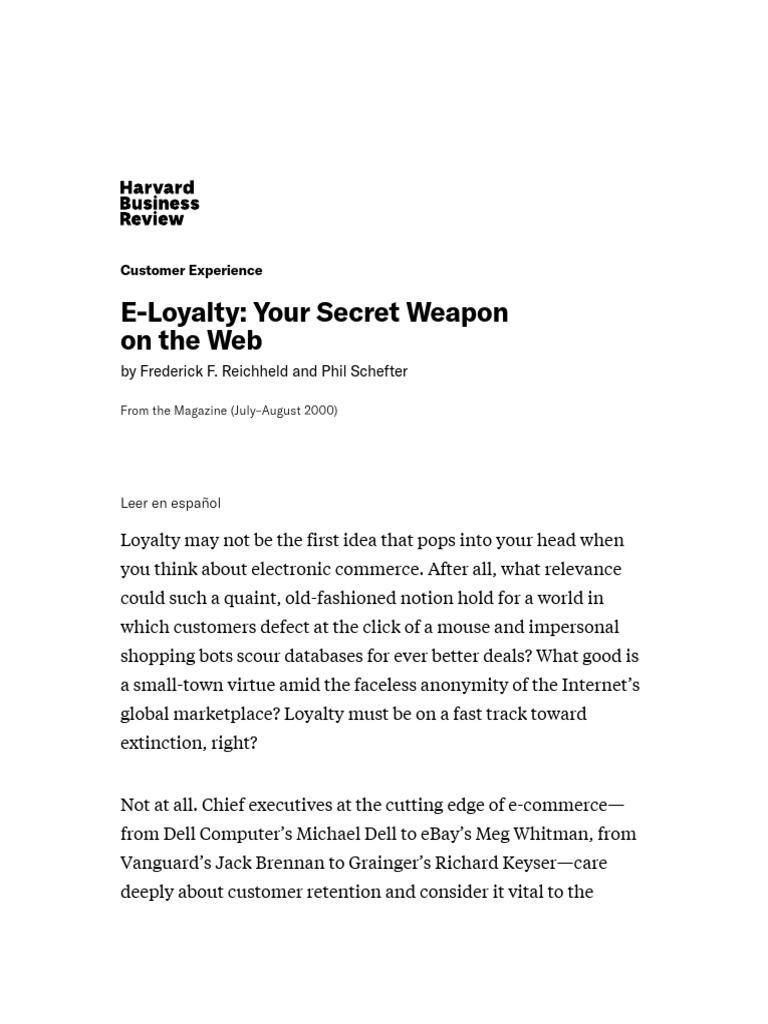 Harvard Business Review

Customer Experience

E-Loyalty: Your Secret Weapon on the Web

by Frederick F. Reichheld and Phil Schefter

From the Magazine (July–August 2000)

Leer en español

Loyalty may not be the first idea that pops into your head when you think about electronic commerce. After all, what relevance could such a quaint, old-fashioned notion hold for a world in which customers defect at the click of a mouse and impersonal shopping bots scour databases for ever better deals? What good is a small-town virtue amid the faceless anonymity of the Internet's global marketplace? Loyalty must be on a fast track toward extinction, right?

Not at all. Chief executives at the cutting edge of e-commerce—from Dell Computer's Michael Dell to eBay's Meg Whitman, from Vanguard's Jack Brennan to Grainger's Richard Keyser—care deeply about customer retention and consider it vital to the